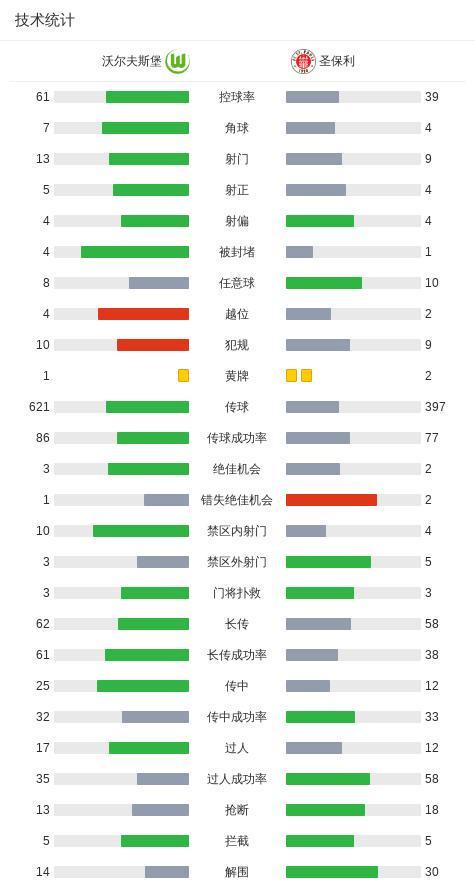 技术统计

| 沃尔夫斯堡 | | 圣保利 |
|---|---|---|
| 61 | 控球率 | 39 |
| 7 | 角球 | 4 |
| 13 | 射门 | 9 |
| 5 | 射正 | 4 |
| 4 | 射偏 | 4 |
| 4 | 被封堵 | 1 |
| 8 | 任意球 | 10 |
| 4 | 越位 | 2 |
| 10 | 犯规 | 9 |
| 1 | 黄牌 | 2 |
| 621 | 传球 | 397 |
| 86 | 传球成功率 | 77 |
| 3 | 绝佳机会 | 2 |
| 1 | 错失绝佳机会 | 2 |
| 10 | 禁区内射门 | 4 |
| 3 | 禁区外射门 | 5 |
| 3 | 门将扑救 | 3 |
| 62 | 长传 | 58 |
| 61 | 长传成功率 | 38 |
| 25 | 传中 | 12 |
| 32 | 传中成功率 | 33 |
| 17 | 过人 | 12 |
| 35 | 过人成功率 | 58 |
| 13 | 抢断 | 18 |
| 5 | 拦截 | 5 |
| 14 | 解围 | 30 |